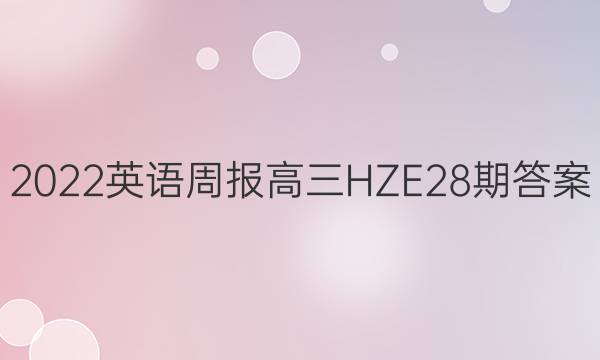 2022英语周报高三HZE28期答案